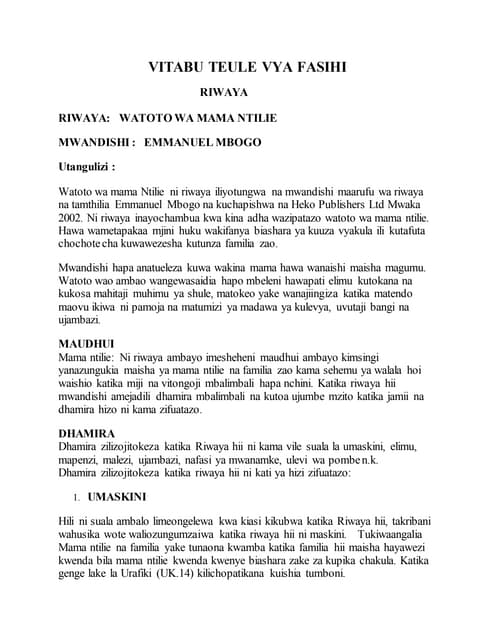 VITABU TEULE VYA FASIHI

RIWAYA

RIWAYA: WATOTO WA MAMA NTILIE

MWANDISHI : EMMANUEL MBOGO

Utangulizi :

Watoto wa mama Ntilie ni riwaya iliyotungwa na mwandishi maarufu wa riwaya na tamthilia Emmanuel Mbogo na kuchapishwa na Heko Publishers Ltd Mwaka 2002. Ni riwaya inayochambua kwa kina adha wazipatazo watoto wa mama ntilie. Hawa wametapakaa mjini huku wakifanya biashara ya kuuza vyakula ili kutafuta chochote cha kuwawezesha kutunza familia zao.

Mwandishi hapa anatueleza kuwa wakina mama hawa wanaishi maisha magumu. Watoto wao ambao wangewasaidia hapo mbeleni hawapati elimu kutokana na kukosa mahitaji muhimu ya shule, matokeo yake wanajiingiza katika matendo maovu ikiwa ni pamoja na matumizi ya madawa ya kulevya, uvutaji bangi na ujambazi.

MAUDHUI
Mama ntilie: Ni riwaya ambayo imesheheni maudhui ambayo kimsingi yanazungukia maisha ya mama ntilie na familia zao kama sehemu ya walala hoi waishio katika miji na vitongoji mbalimbali hapa nchini. Katika riwaya hii mwandishi amejadili dhamira mbalimbali na kutoa ujumbe mzito katika jamii na dhamira hizo ni kama zifuatazo.

DHAMIRA
Dhamira zilizojitokeza katika Riwaya hii ni kama vile suala la umaskini, elimu, mapenzi, malezi, ujambazi, nafasi ya mwanamke, ulevi wa pombe n.k.
Dhamira zilizojitokeza katika riwaya hii ni kati ya hizi zifuatazo:

1. UMASKINI

Hili ni suala ambalo limeongelewa kwa kiasi kikubwa katika Riwaya hii, takribani wahusika wote waliozungumzaiwa katika riwaya hii ni maskini. Tukiwaangalia Mama ntilie na familia yake tunaona kwamba katika familia hii maisha hayawezi kwenda bila mama ntilie kwenda kwenye biashara zake za kupika chakula. Katika genge lake la Urafiki (UK.14) kilichopatikana kuishia tumboni.